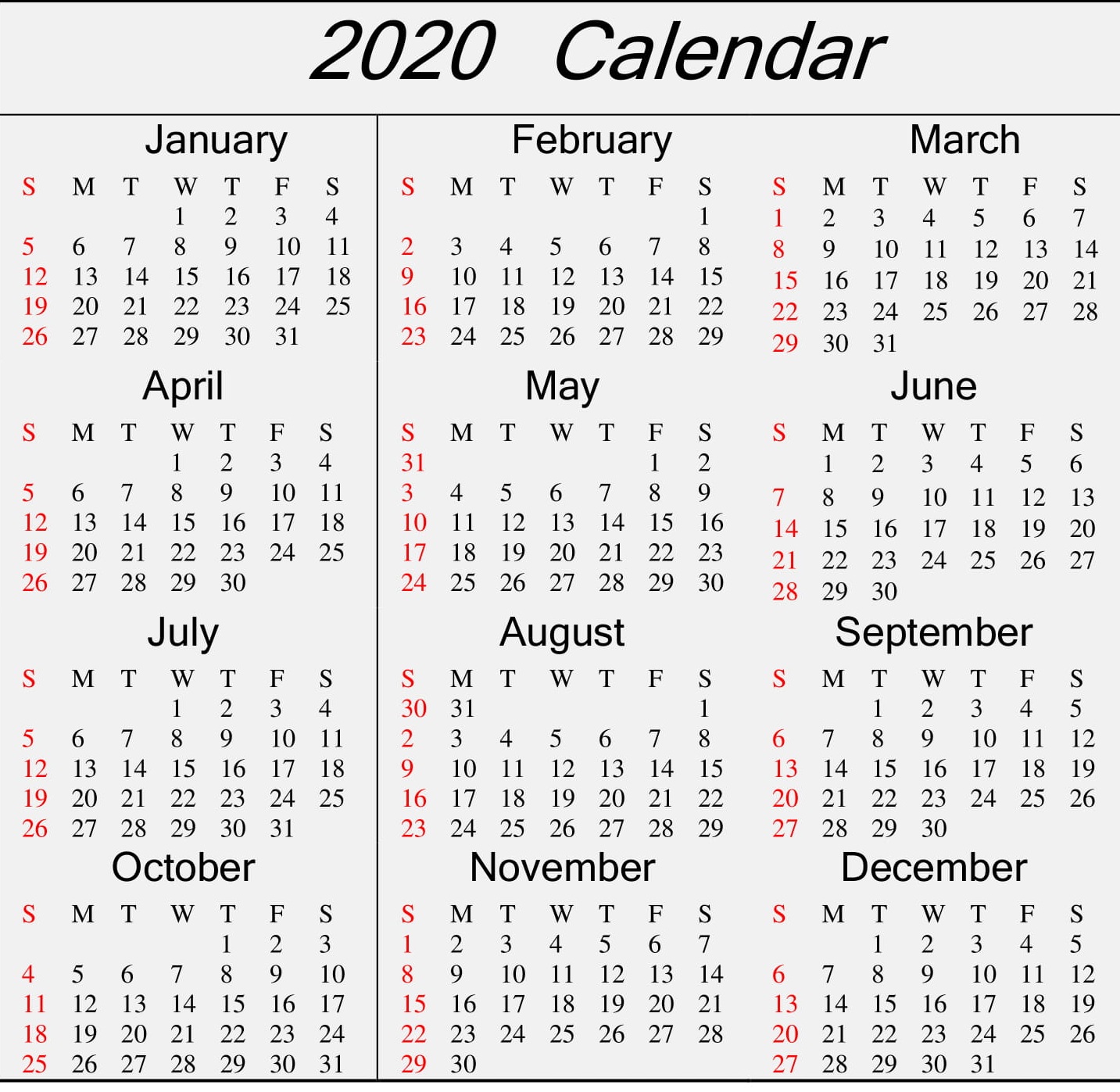 2020 Calendar

January

| S | M | T | W | T | F | S |
|---|---|---|---|---|---|---|
| | | | 1 | 2 | 3 | 4 |
| 5 | 6 | 7 | 8 | 9 | 10 | 11 |
| 12 | 13 | 14 | 15 | 16 | 17 | 18 |
| 19 | 20 | 21 | 22 | 23 | 24 | 25 |
| 26 | 27 | 28 | 29 | 30 | 31 | |

February

| S | M | T | W | T | F | S |
|---|---|---|---|---|---|---|
| | | | | | | 1 |
| 2 | 3 | 4 | 5 | 6 | 7 | 8 |
| 9 | 10 | 11 | 12 | 13 | 14 | 15 |
| 16 | 17 | 18 | 19 | 20 | 21 | 22 |
| 23 | 24 | 25 | 26 | 27 | 28 | 29 |

March

| S | M | T | W | T | F | S |
|---|---|---|---|---|---|---|
| 1 | 2 | 3 | 4 | 5 | 6 | 7 |
| 8 | 9 | 10 | 11 | 12 | 13 | 14 |
| 15 | 16 | 17 | 18 | 19 | 20 | 21 |
| 22 | 23 | 24 | 25 | 26 | 27 | 28 |
| 29 | 30 | 31 | | | | |

April

| S | M | T | W | T | F | S |
|---|---|---|---|---|---|---|
| | | | 1 | 2 | 3 | 4 |
| 5 | 6 | 7 | 8 | 9 | 10 | 11 |
| 12 | 13 | 14 | 15 | 16 | 17 | 18 |
| 19 | 20 | 21 | 22 | 23 | 24 | 25 |
| 26 | 27 | 28 | 29 | 30 | | |

May

| S | M | T | W | T | F | S |
|---|---|---|---|---|---|---|
| 31 | | | | | 1 | 2 |
| 3 | 4 | 5 | 6 | 7 | 8 | 9 |
| 10 | 11 | 12 | 13 | 14 | 15 | 16 |
| 17 | 18 | 19 | 20 | 21 | 22 | 23 |
| 24 | 25 | 26 | 27 | 28 | 29 | 30 |

June

| S | M | T | W | T | F | S |
|---|---|---|---|---|---|---|
| | 1 | 2 | 3 | 4 | 5 | 6 |
| 7 | 8 | 9 | 10 | 11 | 12 | 13 |
| 14 | 15 | 16 | 17 | 18 | 19 | 20 |
| 21 | 22 | 23 | 24 | 25 | 26 | 27 |
| 28 | 29 | 30 | | | | |

July

| S | M | T | W | T | F | S |
|---|---|---|---|---|---|---|
| | | | 1 | 2 | 3 | 4 |
| 5 | 6 | 7 | 8 | 9 | 10 | 11 |
| 12 | 13 | 14 | 15 | 16 | 17 | 18 |
| 19 | 20 | 21 | 22 | 23 | 24 | 25 |
| 26 | 27 | 28 | 29 | 30 | 31 | |

August

| S | M | T | W | T | F | S |
|---|---|---|---|---|---|---|
| 30 | 31 | | | | | 1 |
| 2 | 3 | 4 | 5 | 6 | 7 | 8 |
| 9 | 10 | 11 | 12 | 13 | 14 | 15 |
| 16 | 17 | 18 | 19 | 20 | 21 | 22 |
| 23 | 24 | 25 | 26 | 27 | 28 | 29 |

September

| S | M | T | W | T | F | S |
|---|---|---|---|---|---|---|
| | | 1 | 2 | 3 | 4 | 5 |
| 6 | 7 | 8 | 9 | 10 | 11 | 12 |
| 13 | 14 | 15 | 16 | 17 | 18 | 19 |
| 20 | 21 | 22 | 23 | 24 | 25 | 26 |
| 27 | 28 | 29 | 30 | | | |

October

| S | M | T | W | T | F | S |
|---|---|---|---|---|---|---|
| | | | | 1 | 2 | 3 |
| 4 | 5 | 6 | 7 | 8 | 9 | 10 |
| 11 | 12 | 13 | 14 | 15 | 16 | 17 |
| 18 | 19 | 20 | 21 | 22 | 23 | 24 |
| 25 | 26 | 27 | 28 | 29 | 30 | 31 |

November

| S | M | T | W | T | F | S |
|---|---|---|---|---|---|---|
| 1 | 2 | 3 | 4 | 5 | 6 | 7 |
| 8 | 9 | 10 | 11 | 12 | 13 | 14 |
| 15 | 16 | 17 | 18 | 19 | 20 | 21 |
| 22 | 23 | 24 | 25 | 26 | 27 | 28 |
| 29 | 30 | | | | | |

December

| S | M | T | W | T | F | S |
|---|---|---|---|---|---|---|
| | | 1 | 2 | 3 | 4 | 5 |
| 6 | 7 | 8 | 9 | 10 | 11 | 12 |
| 13 | 14 | 15 | 16 | 17 | 18 | 19 |
| 20 | 21 | 22 | 23 | 24 | 25 | 26 |
| 27 | 28 | 29 | 30 | 31 | | |